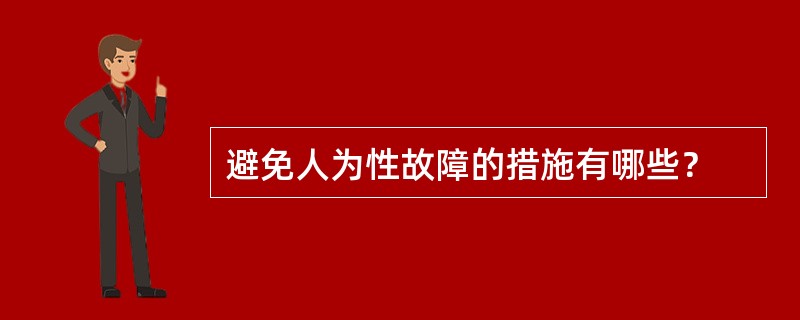 避免人为性故障的措施有哪些？